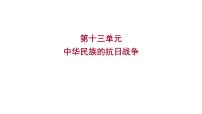 第十三单元
中华民族的抗日战争